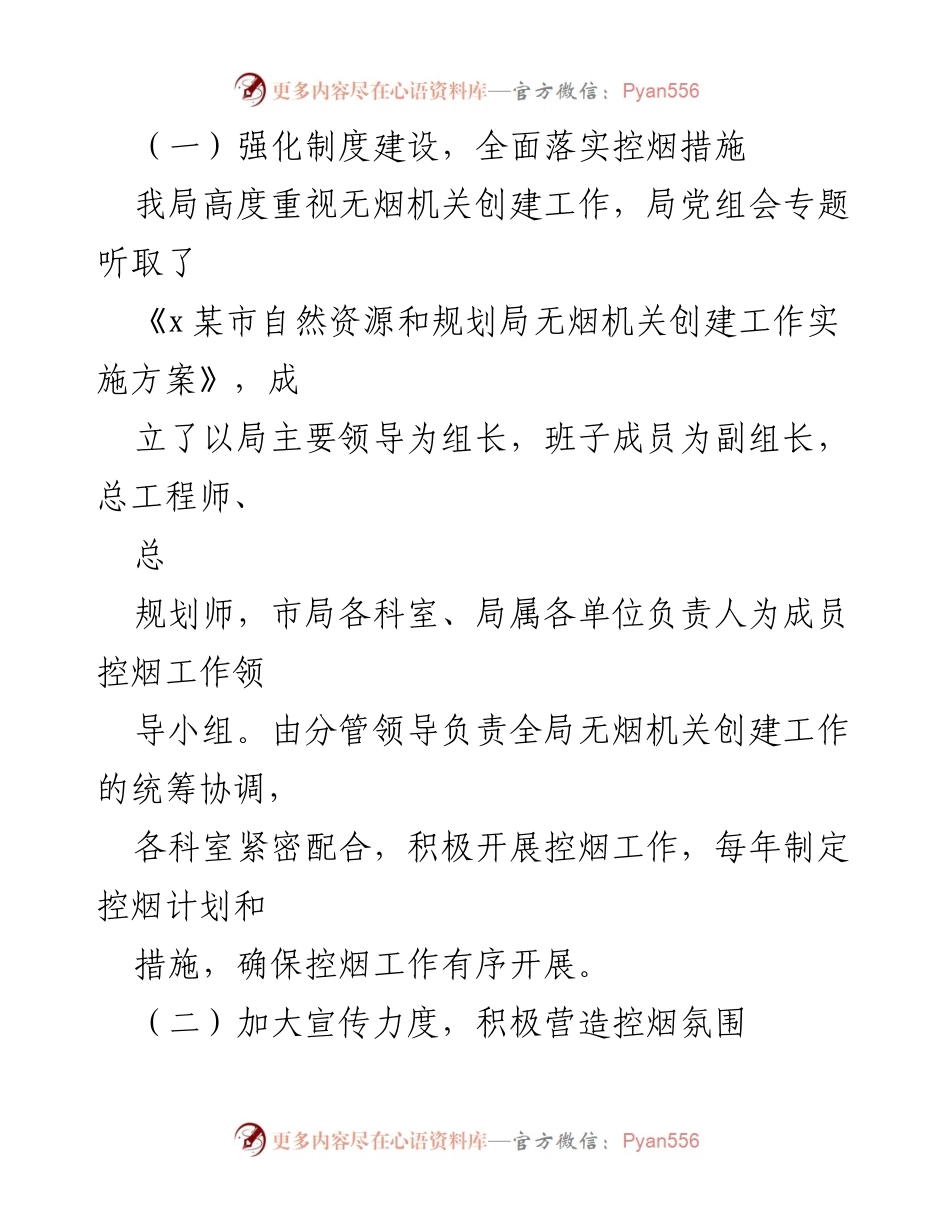 更多内容尽在心语资料库—官方微信：Pyan556

（一）强化制度建设，全面落实控烟措施

我局高度重视无烟机关创建工作，局党组会专题听取了

《x 某市自然资源和规划局无烟机关创建工作实施方案》，成

立了以局主要领导为组长，班子成员为副组长，总工程师、

总

规划师，市局各科室、局属各单位负责人为成员控烟工作领

导小组。由分管领导负责全局无烟机关创建工作的统筹协调，

各科室紧密配合，积极开展控烟工作，每年制定控烟计划和

措施，确保控烟工作有序开展。

（二）加大宣传力度，积极营造控烟氛围

更多内容尽在心语资料库—官方微信：Pyan556